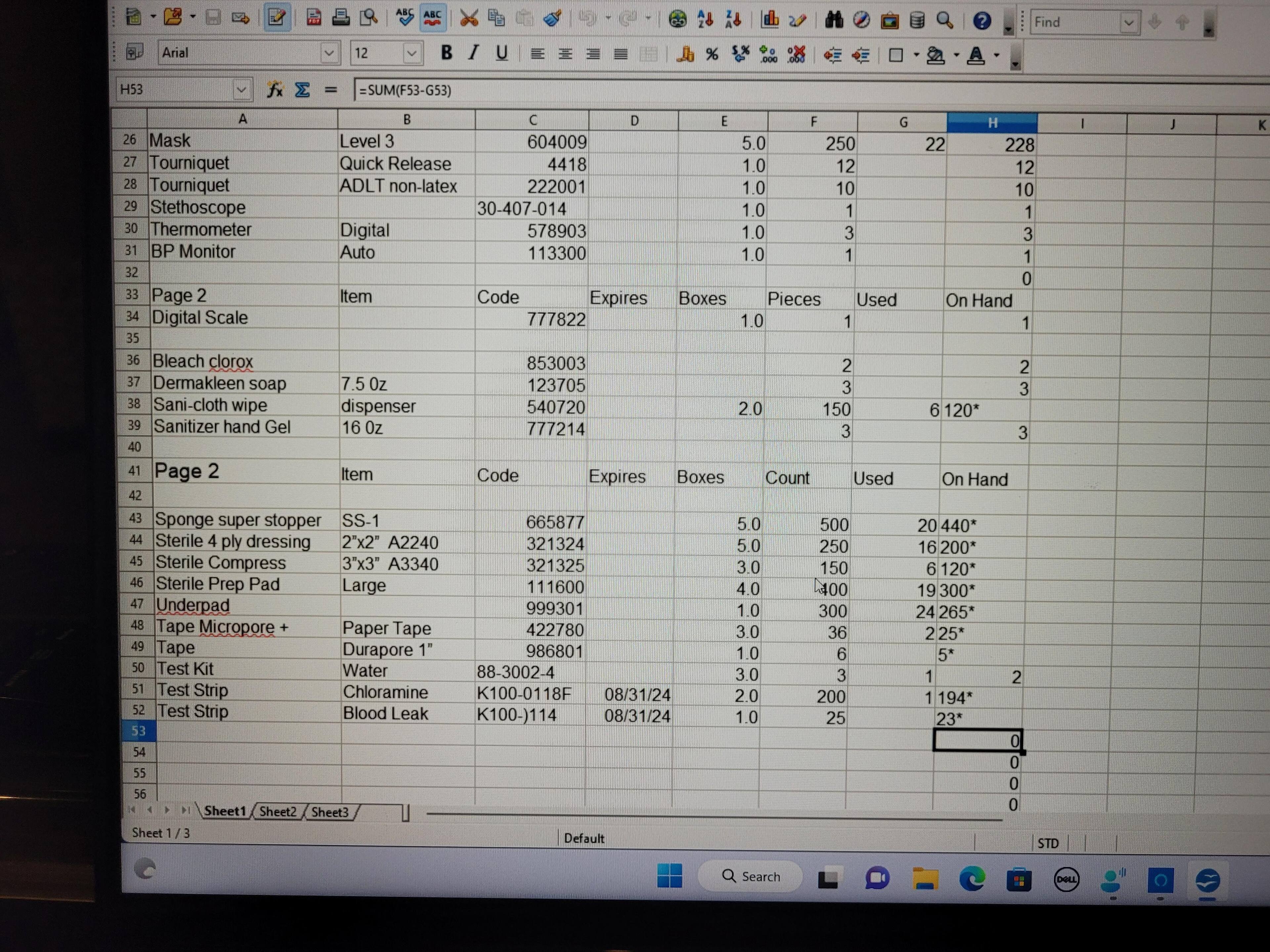 Find

Arial 12

H53 =SUM(F53-G53)

| | A | B | C | D | E | F | G | H | I | J | K |
|---|---|---|---|---|---|---|---|---|---|---|---|
| 26 | Mask | Level 3 | 604009 | | 5.0 | 250 | 22 | 228 | | | |
| 27 | Tourniquet | Quick Release | 4418 | | 1.0 | 12 | | 12 | | | |
| 28 | Tourniquet | ADLT non-latex | 222001 | | 1.0 | 10 | | 10 | | | |
| 29 | Stethoscope | | 30-407-014 | | 1.0 | 1 | | 1 | | | |
| 30 | Thermometer | Digital | 578903 | | 1.0 | 3 | | 3 | | | |
| 31 | BP Monitor | Auto | 113300 | | 1.0 | 1 | | 1 | | | |
| 32 | | | | | | | | 0 | | | |
| 33 | Page 2 | Item | Code | Expires | Boxes | Pieces | Used | On Hand | | | |
| 34 | Digital Scale | | 777822 | | 1.0 | 1 | | 1 | | | |
| 35 | | | | | | | | | | | |
| 36 | Bleach clorox | | 853003 | | | 2 | | 2 | | | |
| 37 | Dermakleen soap | 7.5 0z | 123705 | | | 3 | | 3 | | | |
| 38 | Sani-cloth wipe | dispenser | 540720 | | 2.0 | 150 | 6 | 120* | | | |
| 39 | Sanitizer hand Gel | 16 0z | 777214 | | | 3 | | 3 | | | |
| 40 | | | | | | | | | | | |
| 41 | Page 2 | Item | Code | Expires | Boxes | Count | Used | On Hand | | | |
| 42 | | | | | | | | | | | |
| 43 | Sponge super stopper | SS-1 | 665877 | | 5.0 | 500 | 20 | 440* | | | |
| 44 | Sterile 4 ply dressing | 2"x2" A2240 | 321324 | | 5.0 | 250 | 16 | 200* | | | |
| 45 | Sterile Compress | 3"x3" A3340 | 321325 | | 3.0 | 150 | 6 | 120* | | | |
| 46 | Sterile Prep Pad | Large | 111600 | | 4.0 | 400 | 19 | 300* | | | |
| 47 | Underpad | | 999301 | | 1.0 | 300 | 24 | 265* | | | |
| 48 | Tape Micropore + | Paper Tape | 422780 | | 3.0 | 36 | 2 | 25* | | | |
| 49 | Tape | Durapore 1" | 986801 | | 1.0 | 6 | | 5* | | | |
| 50 | Test Kit | Water | 88-3002-4 | | 3.0 | 3 | 1 | 2 | | | |
| 51 | Test Strip | Chloramine | K100-0118F | 08/31/24 | 2.0 | 200 | 1 | 194* | | | |
| 52 | Test Strip | Blood Leak | K100-)114 | 08/31/24 | 1.0 | 25 | | 23* | | | |
| 53 | | | | | | | | 0 | | | |
| 54 | | | | | | | | 0 | | | |
| 55 | | | | | | | | 0 | | | |
| 56 | | | | | | | | 0 | | | |

Sheet1 Sheet2 Sheet3

Sheet 1 / 3 Default STD

Search